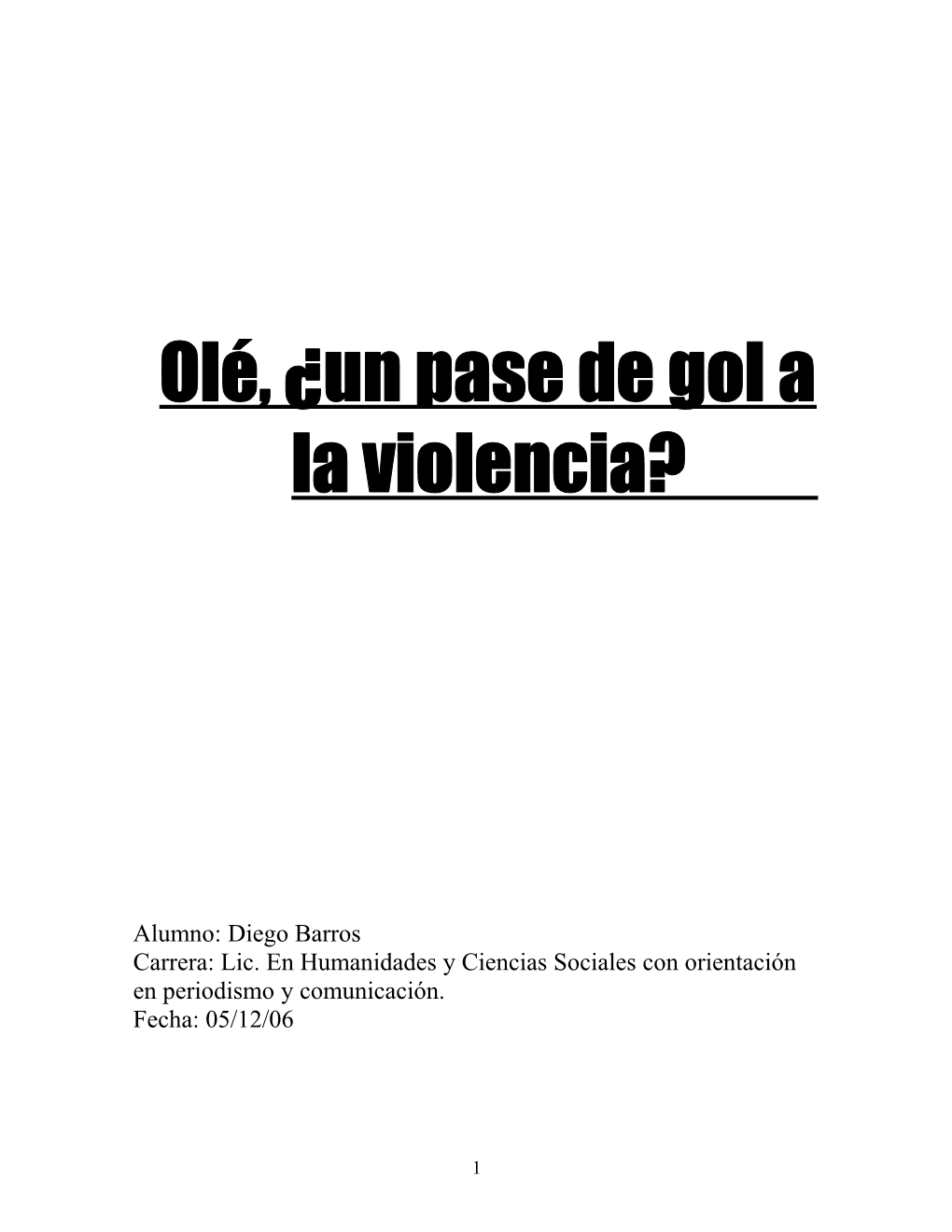 Olé, ¿un pase de gol a la violencia?

Alumno: Diego Barros
Carrera: Lic. En Humanidades y Ciencias Sociales con orientación en periodismo y comunicación.
Fecha: 05/12/06

1